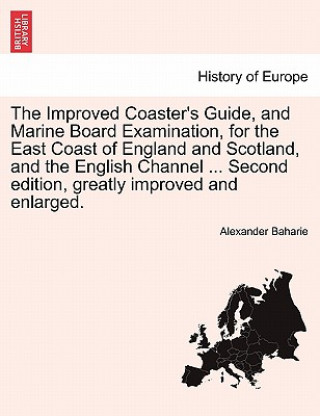 BRITISH LIBRARY

History of Europe

The Improved Coaster's Guide, and Marine Board Examination, for the East Coast of England and Scotland, and the English Channel ... Second edition, greatly improved and enlarged.

Alexander Baharie